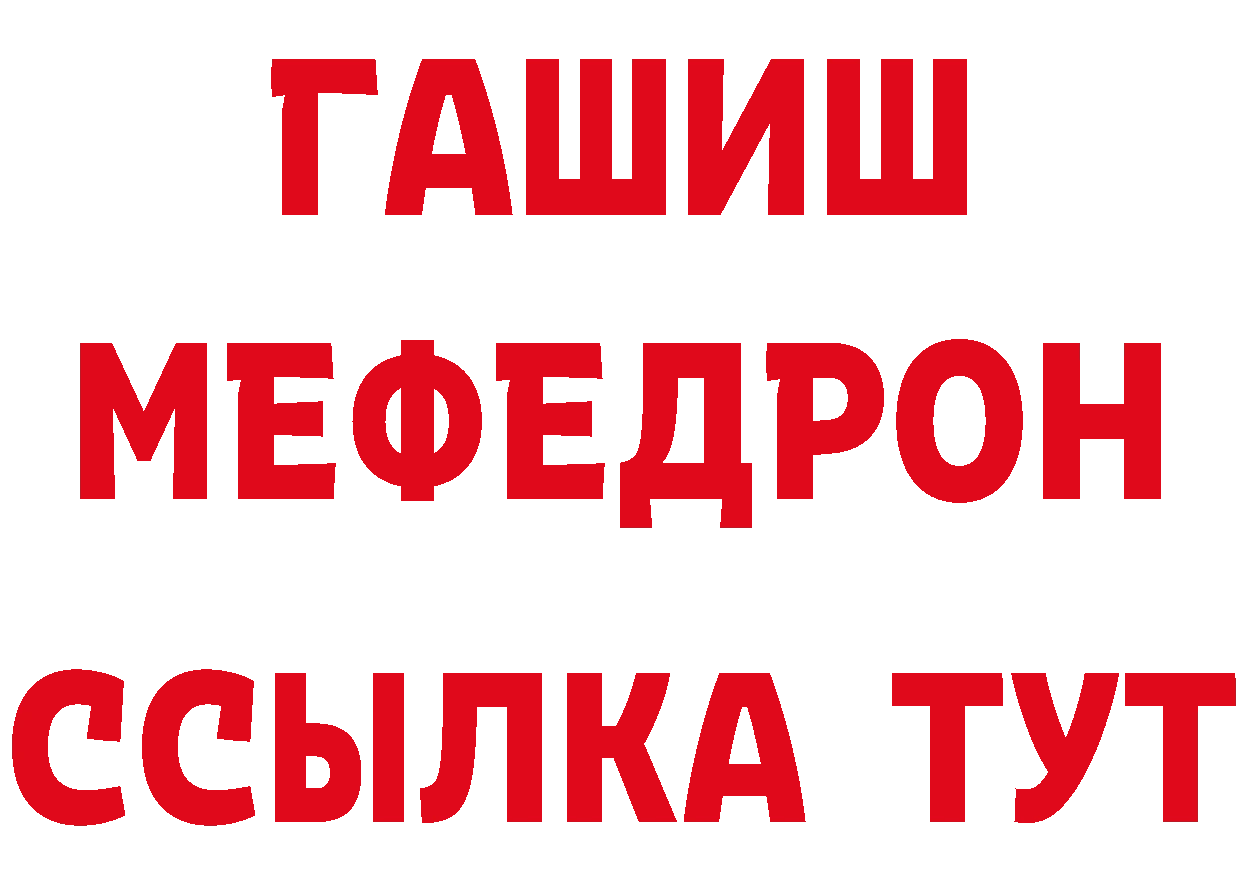 ГАШИШ
МЕФЕДРОН
ССЫЛКА ТУТ